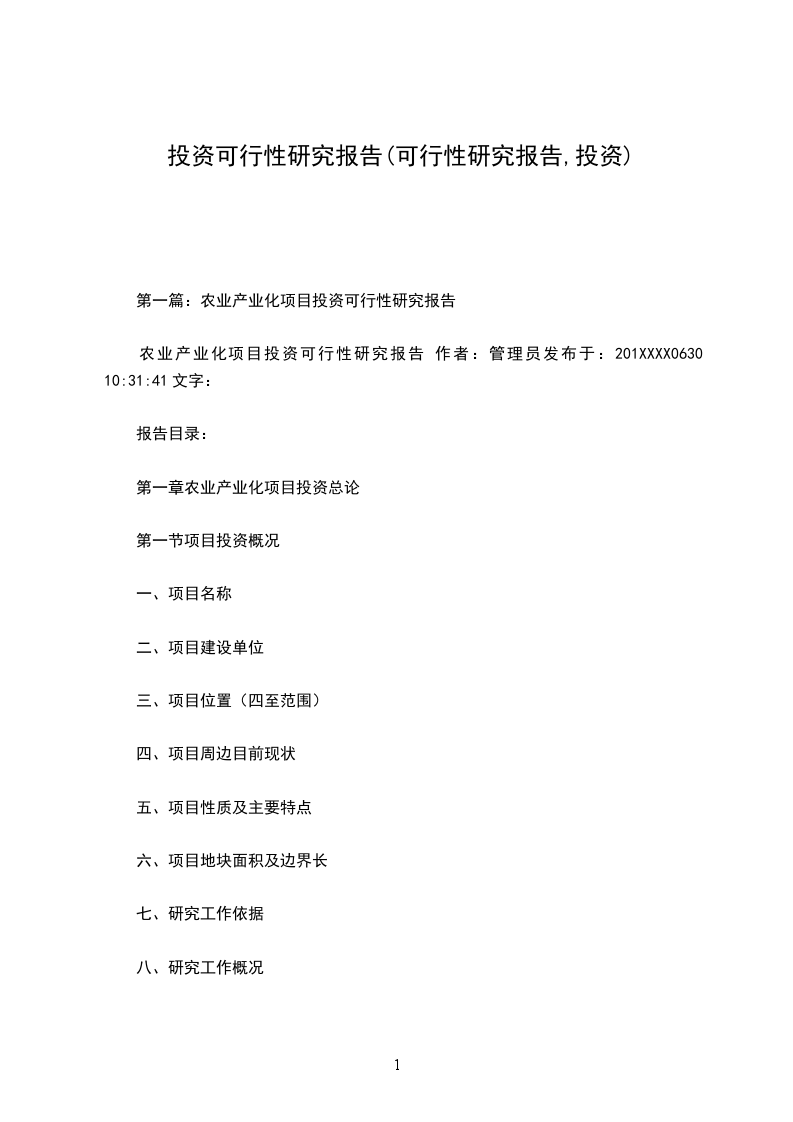 投资可行性研究报告(可行性研究报告,投资)

第一篇：农业产业化项目投资可行性研究报告

农业产业化项目投资可行性研究报告 作者：管理员发布于：201XXXX0630 10:31:41 文字：

报告目录：

第一章农业产业化项目投资总论

第一节项目投资概况

一、项目名称

二、项目建设单位

三、项目位置（四至范围）

四、项目周边目前现状

五、项目性质及主要特点

六、项目地块面积及边界长

七、研究工作依据

八、研究工作概况

1